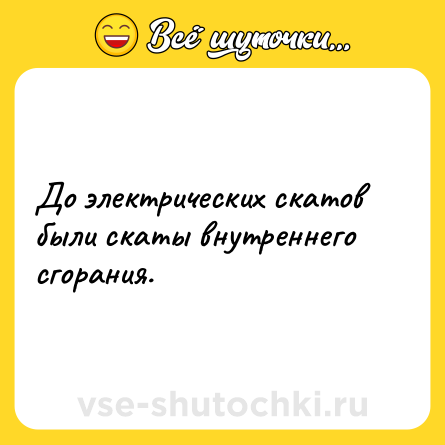 Всё шуточки...

До электрических скатов были скаты внутреннего сгорания.

vse-shutochki.ru